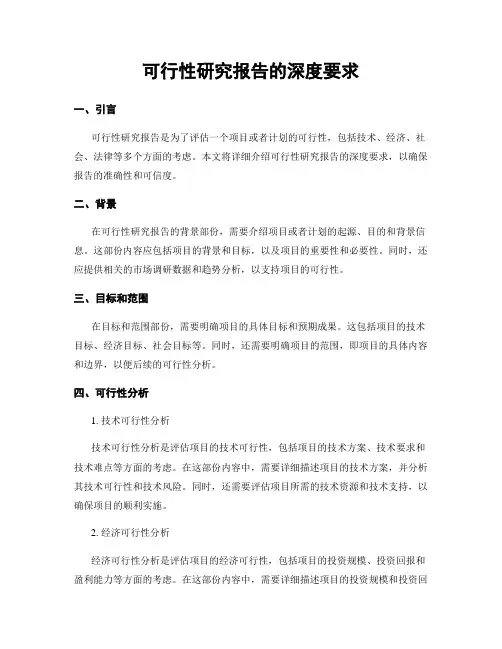 可行性研究报告的深度要求

一、引言

可行性研究报告是为了评估一个项目或者计划的可行性，包括技术、经济、社会、法律等多个方面的考虑。本文将详细介绍可行性研究报告的深度要求，以确保报告的准确性和可信度。

二、背景

在可行性研究报告的背景部份，需要介绍项目或者计划的起源、目的和背景信息。这部份内容应包括项目的背景和目标，以及项目的重要性和必要性。同时，还应提供相关的市场调研数据和趋势分析，以支持项目的可行性。

三、目标和范围

在目标和范围部份，需要明确项目的具体目标和预期成果。这包括项目的技术目标、经济目标、社会目标等。同时，还需要明确项目的范围，即项目的具体内容和边界，以便后续的可行性分析。

四、可行性分析

1. 技术可行性分析

技术可行性分析是评估项目的技术可行性，包括项目的技术方案、技术要求和技术难点等方面的考虑。在这部份内容中，需要详细描述项目的技术方案，并分析其技术可行性和技术风险。同时，还需要评估项目所需的技术资源和技术支持，以确保项目的顺利实施。

2. 经济可行性分析

经济可行性分析是评估项目的经济可行性，包括项目的投资规模、投资回报和盈利能力等方面的考虑。在这部份内容中，需要详细描述项目的投资规模和投资回